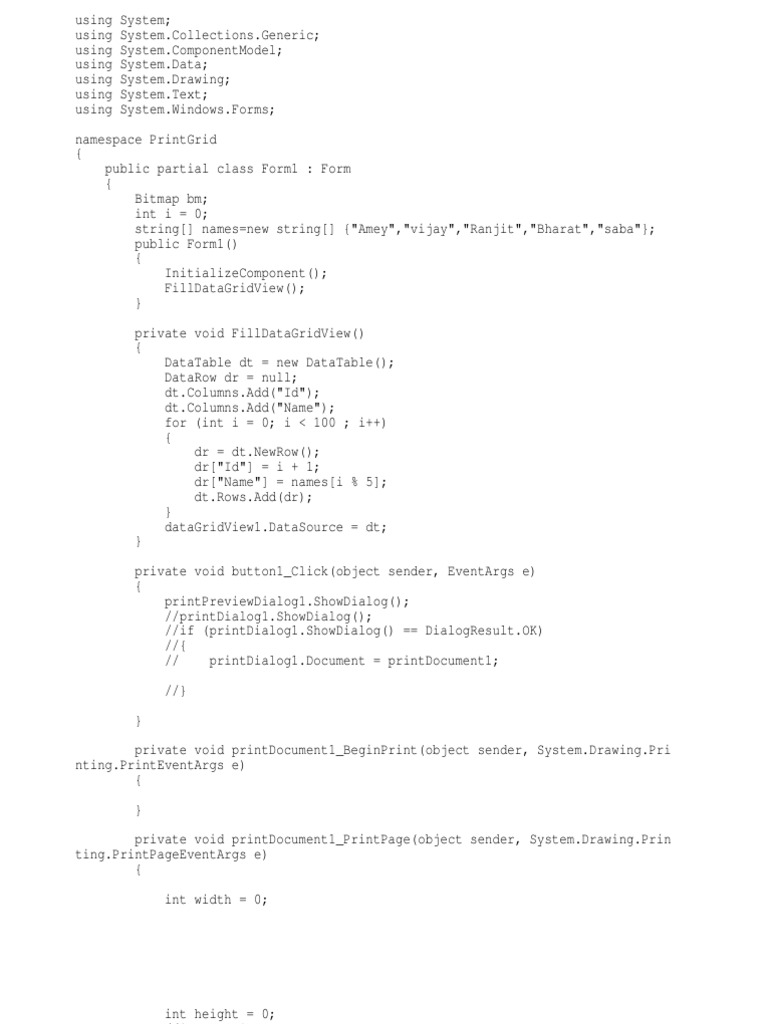 using System;
using System.Collections.Generic;
using System.ComponentModel;
using System.Data;
using System.Drawing;
using System.Text;
using System.Windows.Forms;

namespace PrintGrid
{
    public partial class Form1 : Form
    {
        Bitmap bm;
        int i = 0;
        string[] names=new string[] {"Amey","vijay","Ranjit","Bharat","saba"};
        public Form1()
        {
            InitializeComponent();
            FillDataGridView();
        }

        private void FillDataGridView()
        {
            DataTable dt = new DataTable();
            DataRow dr = null;
            dt.Columns.Add("Id");
            dt.Columns.Add("Name");
            for (int i = 0; i < 100 ; i++)
            {
                dr = dt.NewRow();
                dr["Id"] = i + 1;
                dr["Name"] = names[i % 5];
                dt.Rows.Add(dr);
            }
            dataGridView1.DataSource = dt;
        }

        private void button1_Click(object sender, EventArgs e)
        {
            printPreviewDialog1.ShowDialog();
            //printDialog1.ShowDialog();
            //if (printDialog1.ShowDialog() == DialogResult.OK)
            //{
            //    printDialog1.Document = printDocument1;

            //}

        }

        private void printDocument1_BeginPrint(object sender, System.Drawing.Printing.PrintEventArgs e)
        {

        }

        private void printDocument1_PrintPage(object sender, System.Drawing.Printing.PrintPageEventArgs e)
        {

            int width = 0;

            int height = 0;